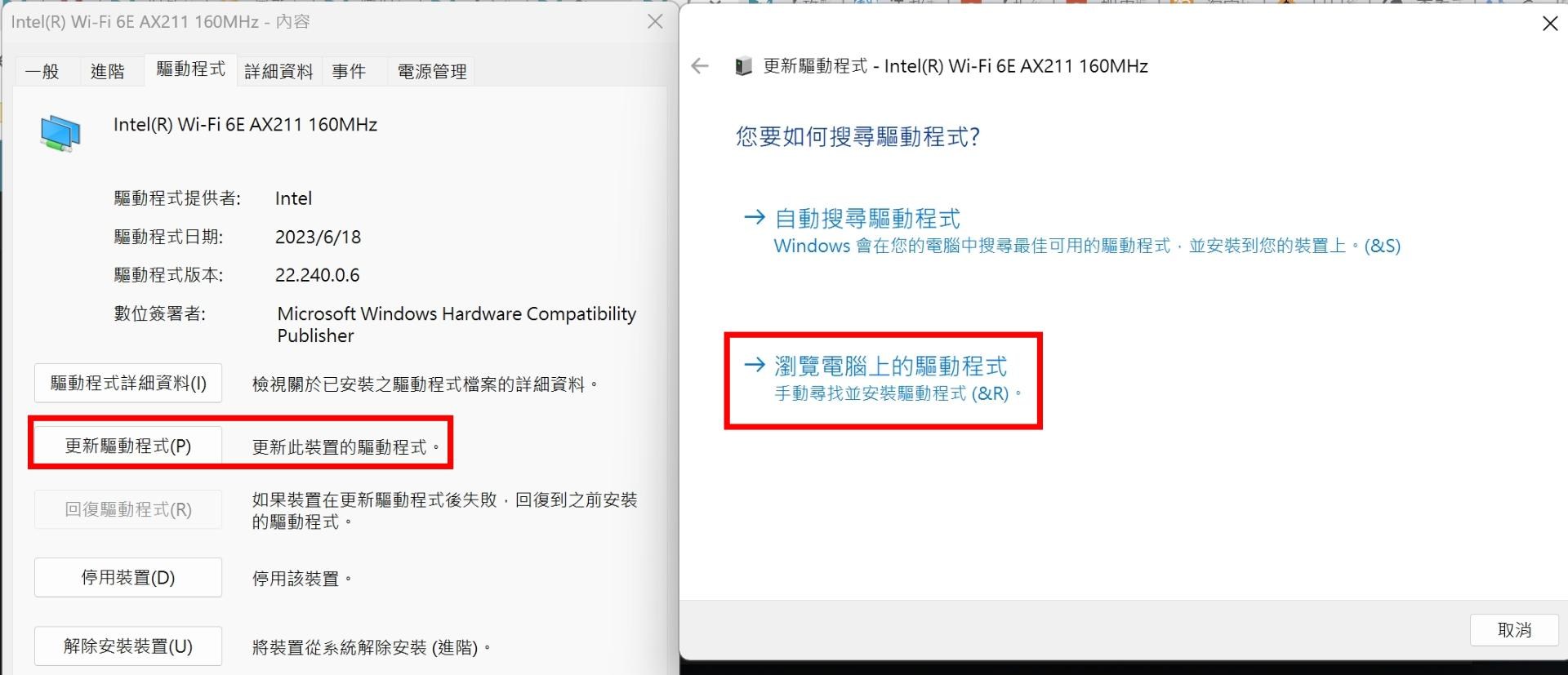 Intel(R) Wi-Fi 6E AX211 160MHz - 內容

一般 進階 驅動程式 詳細資料 事件 電源管理

Intel(R) Wi-Fi 6E AX211 160MHz

驅動程式提供者: Intel

驅動程式日期: 2023/6/18

驅動程式版本: 22.240.0.6

數位簽署者: Microsoft Windows Hardware Compatibility Publisher

驅動程式詳細資料(I) 檢視關於已安裝之驅動程式檔案的詳細資料。

更新驅動程式(P) 更新此裝置的驅動程式。

回復驅動程式(R) 如果裝置在更新驅動程式後失敗，回復到之前安裝的驅動程式。

停用裝置(D) 停用該裝置。

解除安裝裝置(U) 將裝置從系統解除安裝 (進階)。

更新驅動程式 - Intel(R) Wi-Fi 6E AX211 160MHz

您要如何搜尋驅動程式?

→ 自動搜尋驅動程式
Windows 會在您的電腦中搜尋最佳可用的驅動程式，並安裝到您的裝置上。(&S)

→ 瀏覽電腦上的驅動程式
手動尋找並安裝驅動程式 (&R)。

取消